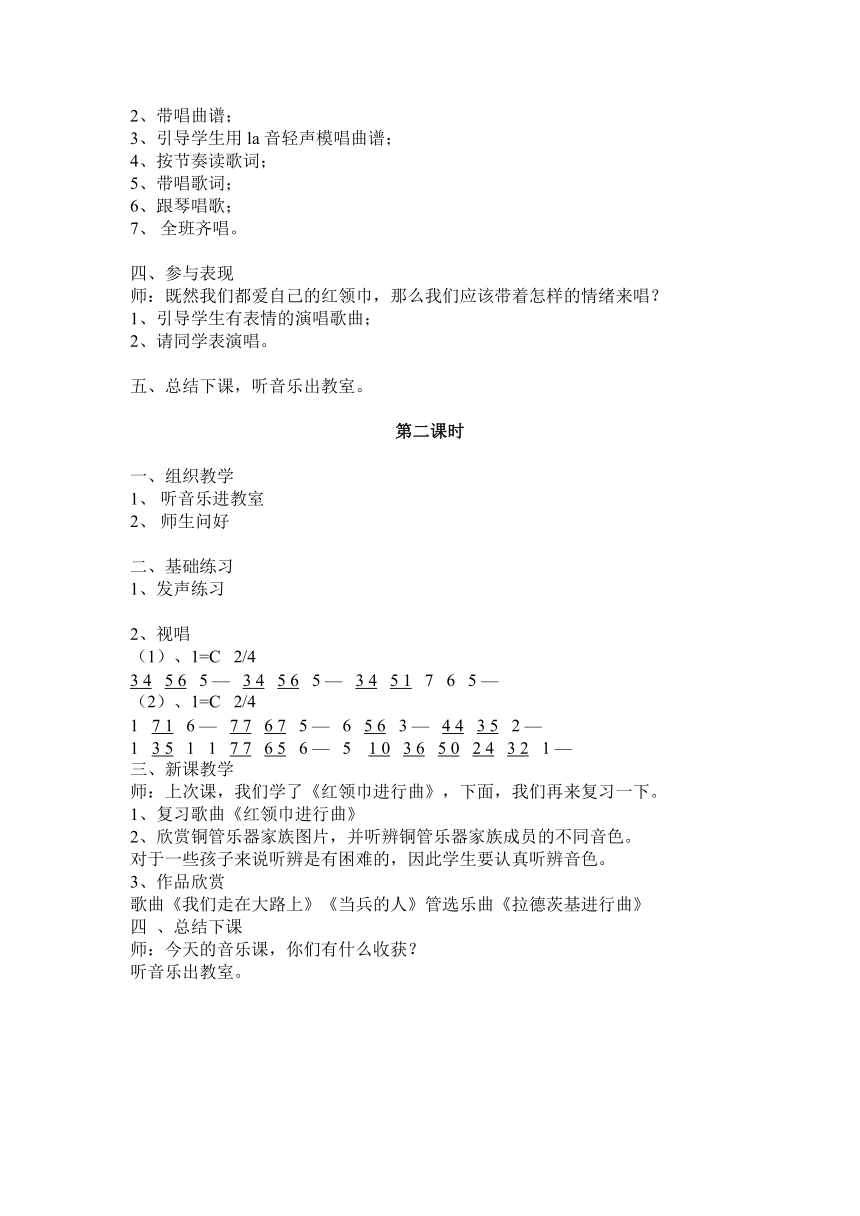 2、带唱曲谱；
3、引导学生用 la 音轻声模唱曲谱；
4、按节奏读歌词；
5、带唱歌词；
6、跟琴唱歌；
7、 全班齐唱。

四、参与表现
师：既然我们都爱自己的红领巾，那么我们应该带着怎样的情绪来唱？
1、引导学生有表情的演唱歌曲；
2、请同学表演唱。

五、总结下课，听音乐出教室。

第二课时

一、组织教学
1、 听音乐进教室
2、 师生问好

二、基础练习
1、发声练习

2、视唱
（1）、1=C 2/4
3 4 5 6 5 — 3 4 5 6 5 — 3 4 5 1 7 6 5 —
（2）、1=C 2/4
1 7 1 6 — 7 7 6 7 5 — 6 5 6 3 — 4 4 3 5 2 —
1 3 5 1 1 7 7 6 5 6 — 5 1 0 3 6 5 0 2 4 3 2 1 —
三、新课教学
师：上次课，我们学了《红领巾进行曲》，下面，我们再来复习一下。
1、复习歌曲《红领巾进行曲》
2、欣赏铜管乐器家族图片，并听辨铜管乐器家族成员的不同音色。
对于一些孩子来说听辨是有困难的，因此学生要认真听辨音色。
3、作品欣赏
歌曲《我们走在大路上》《当兵的人》管选乐曲《拉德茨基进行曲》
四 、总结下课
师：今天的音乐课，你们有什么收获？
听音乐出教室。